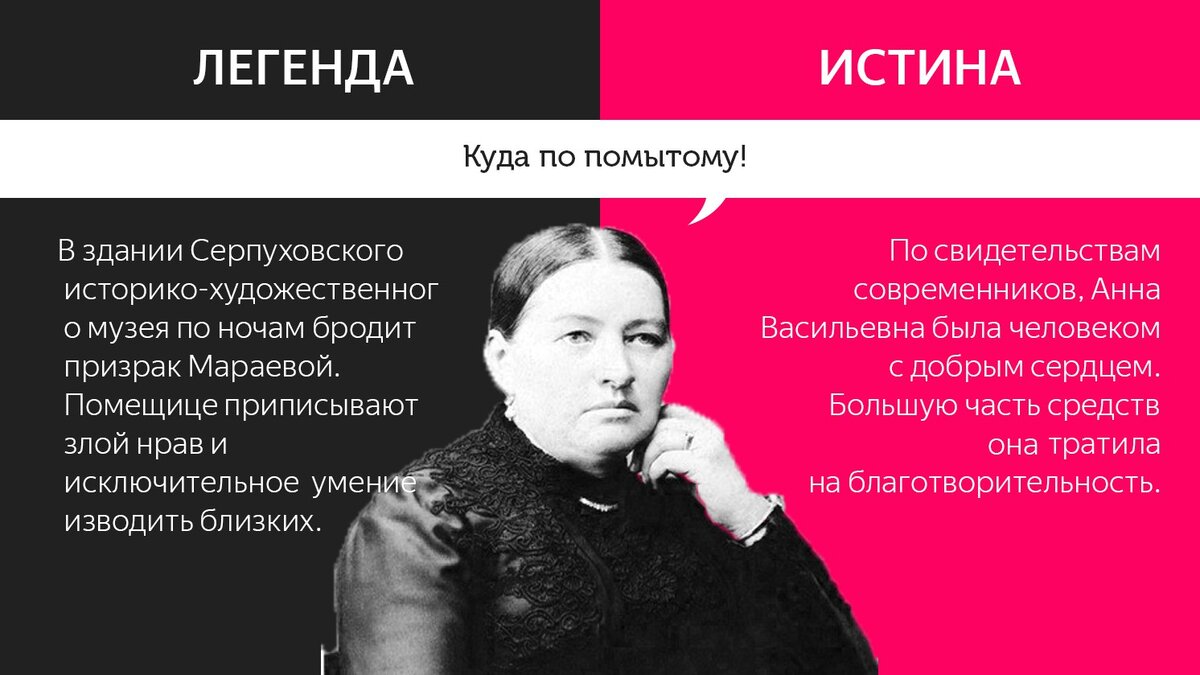 ЛЕГЕНДА

ИСТИНА

Куда по помытому!

В здании Серпуховского историко-художественного музея по ночам бродит призрак Мараевой. Помещице приписывают злой нрав и исключительное умение изводить близких.

По свидетельствам современников, Анна Васильевна была человеком с добрым сердцем. Большую часть средств она тратила на благотворительность.